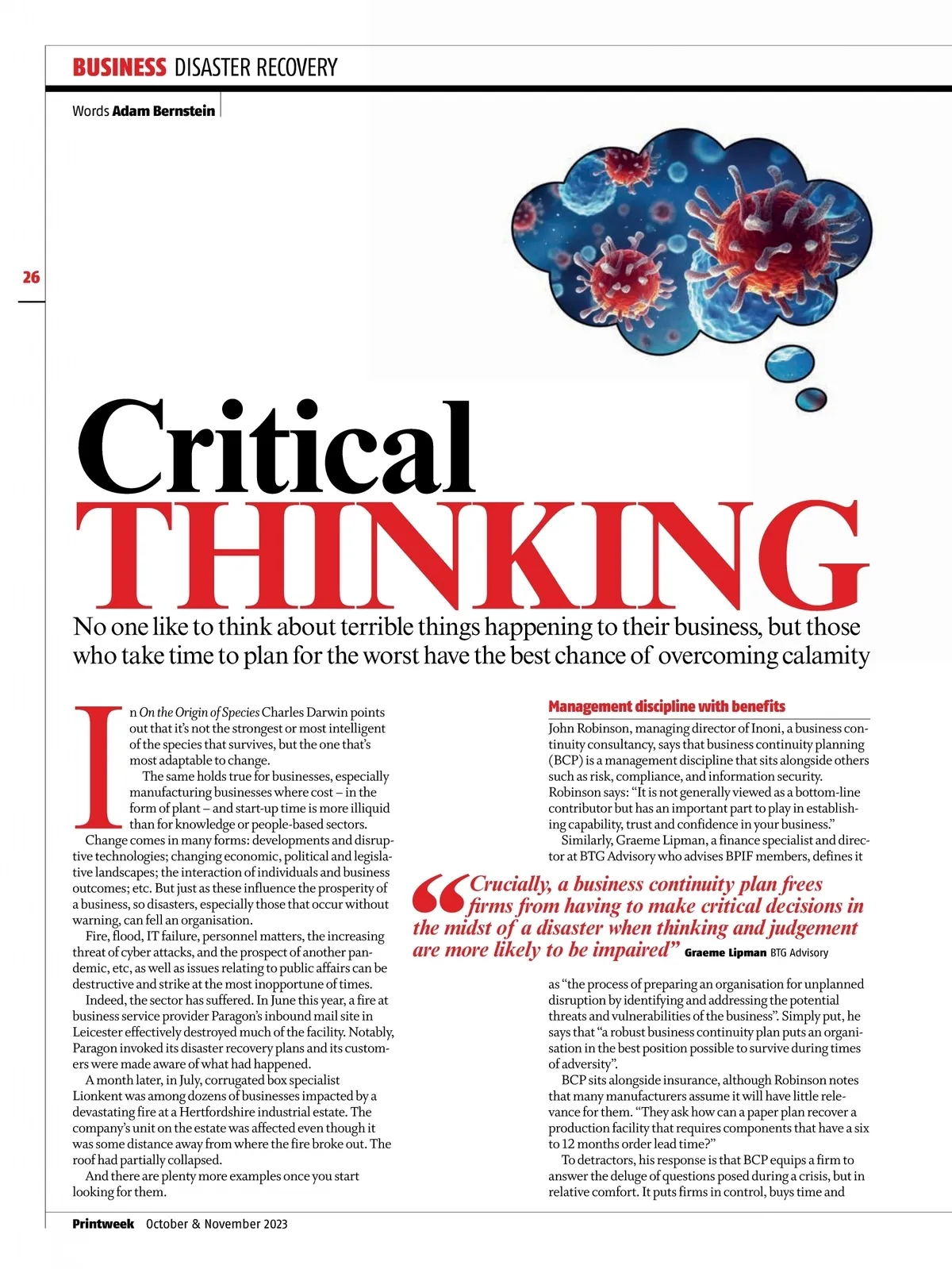 BUSINESS DISASTER RECOVERY

Words Adam Bernstein

26

Critical THINKING

No one like to think about terrible things happening to their business, but those who take time to plan for the worst have the best chance of overcoming calamity

In On the Origin of Species Charles Darwin points out that it's not the strongest or most intelligent of the species that survives, but the one that's most adaptable to change.

The same holds true for businesses, especially manufacturing businesses where cost – in the form of plant – and start-up time is more illiquid than for knowledge or people-based sectors.

Change comes in many forms: developments and disruptive technologies; changing economic, political and legislative landscapes; the interaction of individuals and business outcomes; etc. But just as these influence the prosperity of a business, so disasters, especially those that occur without warning, can fell an organisation.

Fire, flood, IT failure, personnel matters, the increasing threat of cyber attacks, and the prospect of another pandemic, etc, as well as issues relating to public affairs can be destructive and strike at the most inopportune of times.

Indeed, the sector has suffered. In June this year, a fire at business service provider Paragon's inbound mail site in Leicester effectively destroyed much of the facility. Notably, Paragon invoked its disaster recovery plans and its customers were made aware of what had happened.

A month later, in July, corrugated box specialist Lionkent was among dozens of businesses impacted by a devastating fire at a Hertfordshire industrial estate. The company's unit on the estate was affected even though it was some distance away from where the fire broke out. The roof had partially collapsed.

And there are plenty more examples once you start looking for them.

Management discipline with benefits

John Robinson, managing director of Inoni, a business continuity consultancy, says that business continuity planning (BCP) is a management discipline that sits alongside others such as risk, compliance, and information security. Robinson says: "It is not generally viewed as a bottom-line contributor but has an important part to play in establishing capability, trust and confidence in your business."

Similarly, Graeme Lipman, a finance specialist and director at BTG Advisory who advises BPIF members, defines it

"Crucially, a business continuity plan frees firms from having to make critical decisions in the midst of a disaster when thinking and judgement are more likely to be impaired" Graeme Lipman BTG Advisory

as "the process of preparing an organisation for unplanned disruption by identifying and addressing the potential threats and vulnerabilities of the business". Simply put, he says that "a robust business continuity plan puts an organisation in the best position possible to survive during times of adversity".

BCP sits alongside insurance, although Robinson notes that many manufacturers assume it will have little relevance for them. "They ask how can a paper plan recover a production facility that requires components that have a six to 12 months order lead time?"

To detractors, his response is that BCP equips a firm to answer the deluge of questions posed during a crisis, but in relative comfort. It puts firms in control, buys time and

Printweek October & November 2023